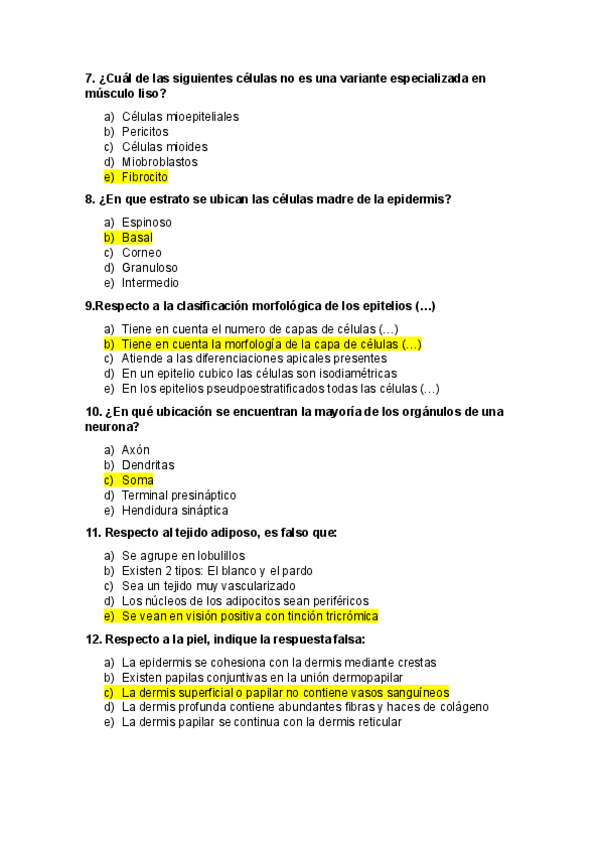 7. ¿Cuál de las siguientes células no es una variante especializada en músculo liso?

a) Células mioepiteliales
b) Pericitos
c) Células mioides
d) Miobroblastos
e) Fibrocito

8. ¿En que estrato se ubican las células madre de la epidermis?

a) Espinoso
b) Basal
c) Corneo
d) Granuloso
e) Intermedio

9.Respecto a la clasificación morfológica de los epitelios (…)

a) Tiene en cuenta el numero de capas de células (…)
b) Tiene en cuenta la morfología de la capa de células (…)
c) Atiende a las diferenciaciones apicales presentes
d) En un epitelio cubico las células son isodiamétricas
e) En los epitelios pseudpoestratificados todas las células (…)

10. ¿En qué ubicación se encuentran la mayoría de los orgánulos de una neurona?

a) Axón
b) Dendritas
c) Soma
d) Terminal presináptico
e) Hendidura sináptica

11. Respecto al tejido adiposo, es falso que:

a) Se agrupe en lobulillos
b) Existen 2 tipos: El blanco y el pardo
c) Sea un tejido muy vascularizado
d) Los núcleos de los adipocitos sean periféricos
e) Se vean en visión positiva con tinción tricrómica

12. Respecto a la piel, indique la respuesta falsa:

a) La epidermis se cohesiona con la dermis mediante crestas
b) Existen papilas conjuntivas en la unión dermopapilar
c) La dermis superficial o papilar no contiene vasos sanguíneos
d) La dermis profunda contiene abundantes fibras y haces de colágeno
e) La dermis papilar se continua con la dermis reticular